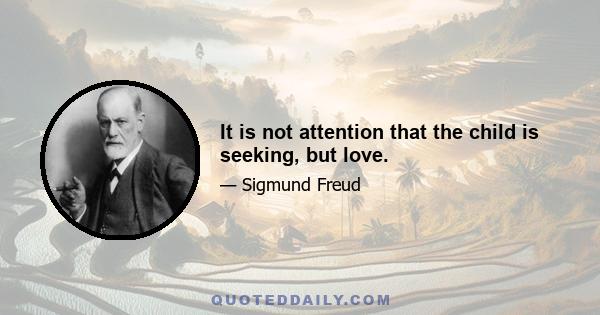 It is not attention that the child is seeking, but love.

— Sigmund Freud

QUOTEDDAILY.COM